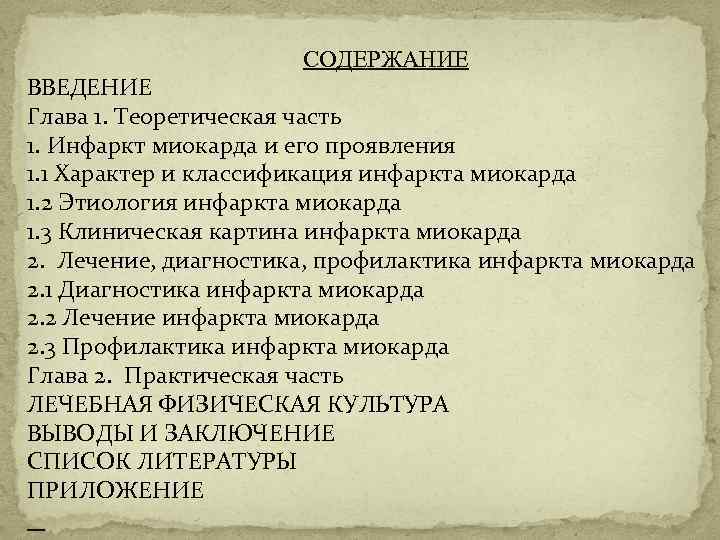 СОДЕРЖАНИЕ
ВВЕДЕНИЕ
Глава 1. Теоретическая часть
1. Инфаркт миокарда и его проявления
1.1 Характер и классификация инфаркта миокарда
1.2 Этиология инфаркта миокарда
1.3 Клиническая картина инфаркта миокарда
2. Лечение, диагностика, профилактика инфаркта миокарда
2.1 Диагностика инфаркта миокарда
2.2 Лечение инфаркта миокарда
2.3 Профилактика инфаркта миокарда
Глава 2. Практическая часть
ЛЕЧЕБНАЯ ФИЗИЧЕСКАЯ КУЛЬТУРА
ВЫВОДЫ И ЗАКЛЮЧЕНИЕ
СПИСОК ЛИТЕРАТУРЫ
ПРИЛОЖЕНИЕ
—